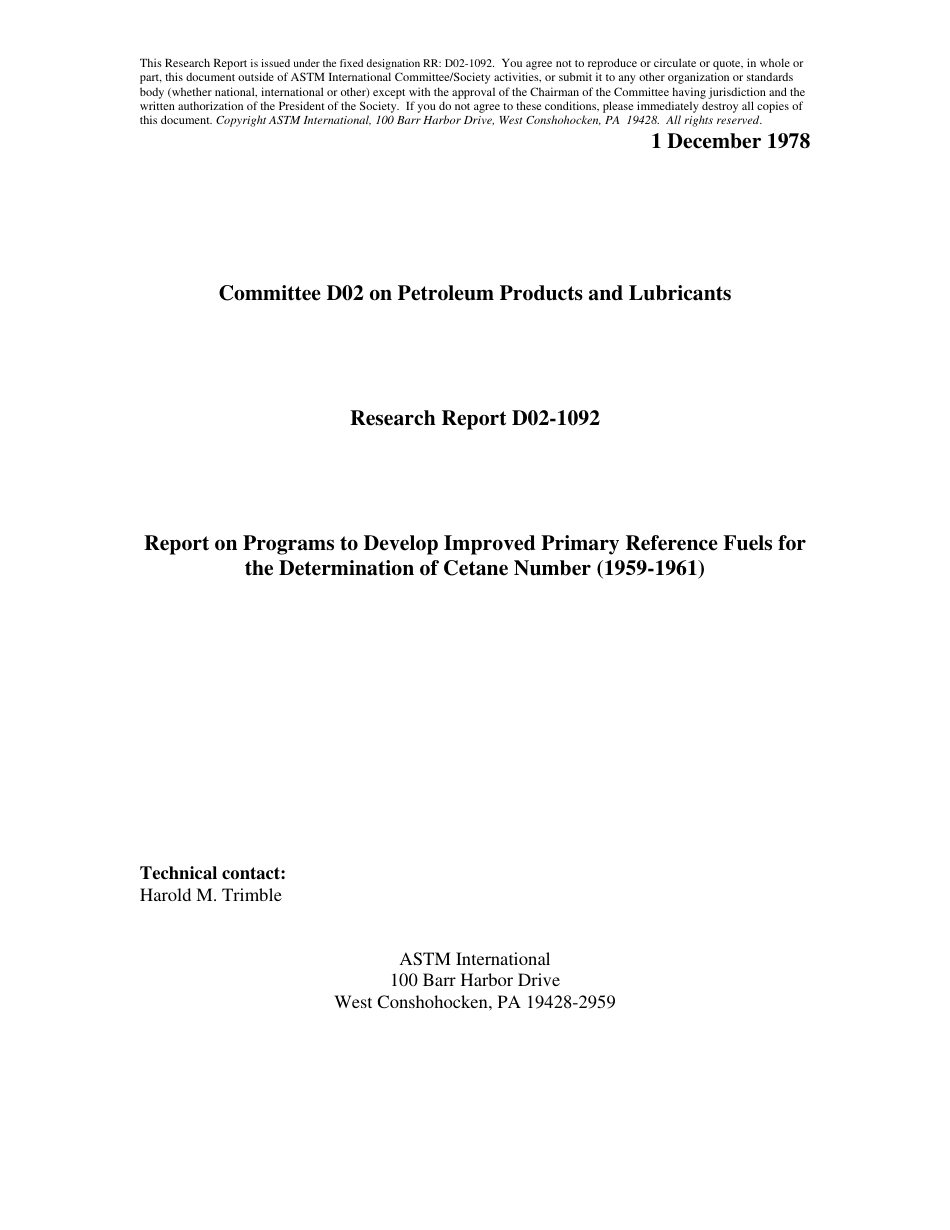 This Research Report is issued under the fixed designation RR: D02-1092. You agree not to reproduce or circulate or quote, in whole or part, this document outside of ASTM International Committee/Society activities, or submit it to any other organization or standards body (whether national, international or other) except with the approval of the Chairman of the Committee having jurisdiction and the written authorization of the President of the Society. If you do not agree to these conditions, please immediately destroy all copies of this document. Copyright ASTM International, 100 Barr Harbor Drive, West Conshohocken, PA 19428. All rights reserved.

1 December 1978

Committee D02 on Petroleum Products and Lubricants

Research Report D02-1092

Report on Programs to Develop Improved Primary Reference Fuels for the Determination of Cetane Number (1959-1961)

Technical contact:
Harold M. Trimble

ASTM International
100 Barr Harbor Drive
West Conshohocken, PA 19428-2959